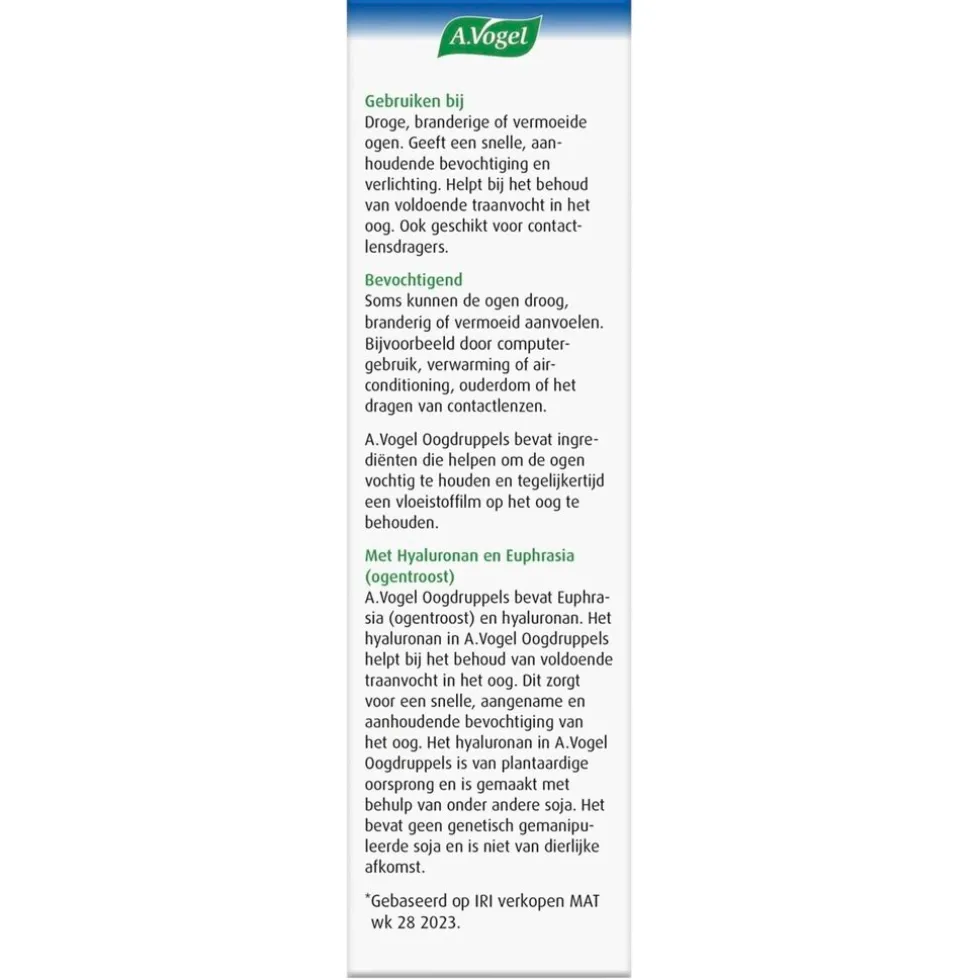 A.Vogel

Gebruiken bij
Droge, branderige of vermoeide ogen. Geeft een snelle, aanhoudende bevochtiging en verlichting. Helpt bij het behoud van voldoende traanvocht in het oog. Ook geschikt voor contactlensdragers.

Bevochtigend
Soms kunnen de ogen droog, branderig of vermoeid aanvoelen. Bijvoorbeeld door computergebruik, verwarming of airconditioning, ouderdom of het dragen van contactlenzen.

A.Vogel Oogdruppels bevat ingrediënten die helpen om de ogen vochtig te houden en tegelijkertijd een vloeistoffilm op het oog te behouden.

Met Hyaluronan en Euphrasia (ogentroost)
A.Vogel Oogdruppels bevat Euphrasia (ogentroost) en hyaluronan. Het hyaluronan in A.Vogel Oogdruppels helpt bij het behoud van voldoende traanvocht in het oog. Dit zorgt voor een snelle, aangename en aanhoudende bevochtiging van het oog. Het hyaluronan in A.Vogel Oogdruppels is van plantaardige oorsprong en is gemaakt met behulp van onder andere soja. Het bevat geen genetisch gemanipuleerde soja en is niet van dierlijke afkomst.

*Gebaseerd op IRI verkopen MAT wk 28 2023.